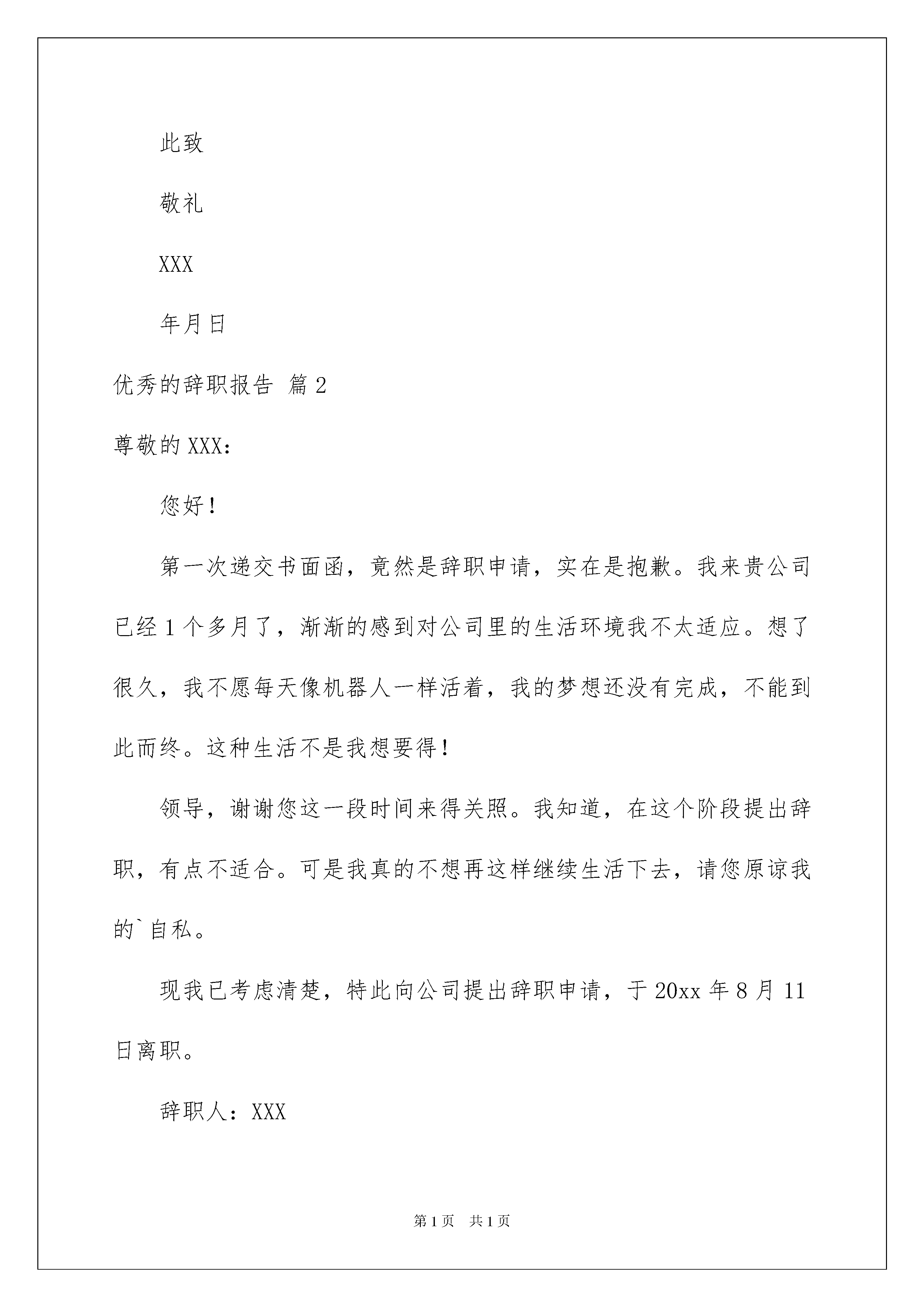 此致

敬礼

XXX

年月日

优秀的辞职报告 篇2

尊敬的XXX:

您好!

第一次递交书面函，竟然是辞职申请，实在是抱歉。我来贵公司已经1个多月了，渐渐的感到对公司里的生活环境我不太适应。想了很久，我不愿每天像机器人一样活着，我的梦想还没有完成，不能到此而终。这种生活不是我想要得!

领导，谢谢您这一段时间来得关照。我知道，在这个阶段提出辞职，有点不适合。可是我真的不想再这样继续生活下去，请您原谅我的`自私。

现我已考虑清楚，特此向公司提出辞职申请，于20xx年8月11日离职。

辞职人：XXX

第1页 共1页